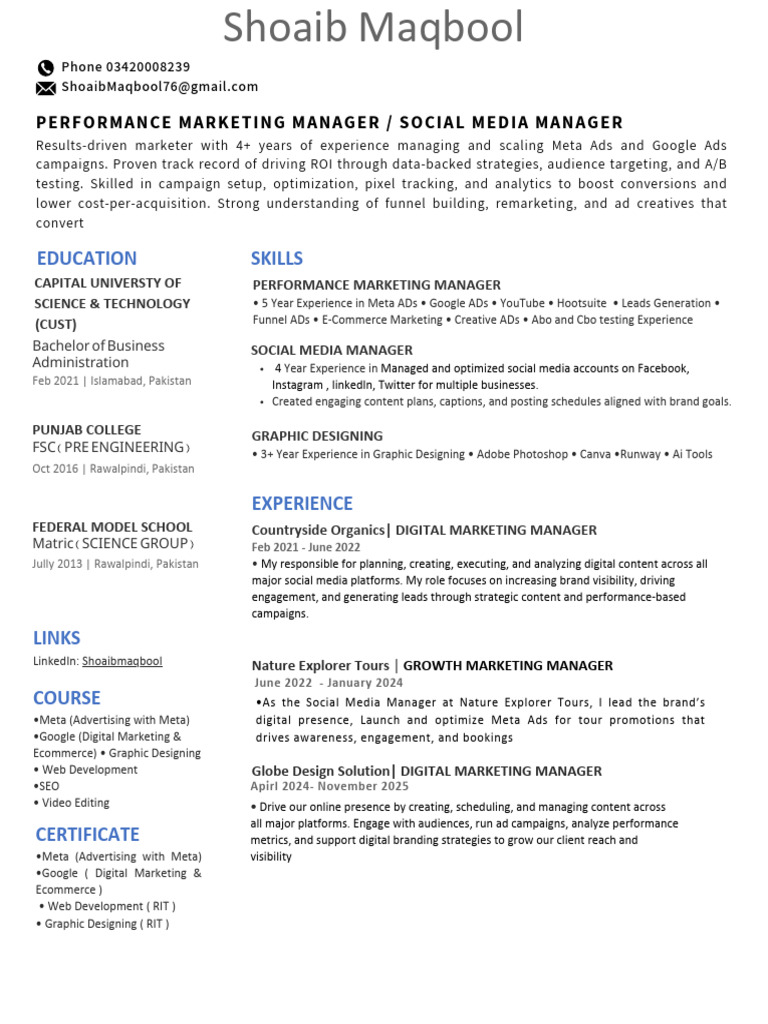 Shoaib Maqbool

Phone 03420008239
ShoaibMaqbool76@gmail.com

PERFORMANCE MARKETING MANAGER / SOCIAL MEDIA MANAGER

Results-driven marketer with 4+ years of experience managing and scaling Meta Ads and Google Ads campaigns. Proven track record of driving ROI through data-backed strategies, audience targeting, and A/B testing. Skilled in campaign setup, optimization, pixel tracking, and analytics to boost conversions and lower cost-per-acquisition. Strong understanding of funnel building, remarketing, and ad creatives that convert

EDUCATION

CAPITAL UNIVERSTY OF SCIENCE & TECHNOLOGY (CUST)
Bachelor of Business Administration
Feb 2021 | Islamabad, Pakistan

PUNJAB COLLEGE
FSC ( PRE ENGINEERING )
Oct 2016 | Rawalpindi, Pakistan

FEDERAL MODEL SCHOOL
Matric ( SCIENCE GROUP )
Jully 2013 | Rawalpindi, Pakistan

LINKS

LinkedIn: Shoaibmaqbool

COURSE

•Meta (Advertising with Meta)
•Google (Digital Marketing & Ecommerce) • Graphic Designing
• Web Development
•SEO
• Video Editing

CERTIFICATE

•Meta (Advertising with Meta)
•Google ( Digital Marketing & Ecommerce )
• Web Development ( RIT )
• Graphic Designing ( RIT )

SKILLS

PERFORMANCE MARKETING MANAGER
• 5 Year Experience in Meta ADs • Google ADs • YouTube • Hootsuite • Leads Generation • Funnel ADs • E-Commerce Marketing • Creative ADs • Abo and Cbo testing Experience

SOCIAL MEDIA MANAGER
• 4 Year Experience in Managed and optimized social media accounts on Facebook, Instagram , linkedIn, Twitter for multiple businesses.
• Created engaging content plans, captions, and posting schedules aligned with brand goals.

GRAPHIC DESIGNING
• 3+ Year Experience in Graphic Designing • Adobe Photoshop • Canva •Runway • Ai Tools

EXPERIENCE

Countryside Organics| DIGITAL MARKETING MANAGER
Feb 2021 - June 2022
• My responsible for planning, creating, executing, and analyzing digital content across all major social media platforms. My role focuses on increasing brand visibility, driving engagement, and generating leads through strategic content and performance-based campaigns.

Nature Explorer Tours | GROWTH MARKETING MANAGER
June 2022 - January 2024
•As the Social Media Manager at Nature Explorer Tours, I lead the brand's digital presence, Launch and optimize Meta Ads for tour promotions that drives awareness, engagement, and bookings

Globe Design Solution| DIGITAL MARKETING MANAGER
Apirl 2024- November 2025
• Drive our online presence by creating, scheduling, and managing content across all major platforms. Engage with audiences, run ad campaigns, analyze performance metrics, and support digital branding strategies to grow our client reach and visibility